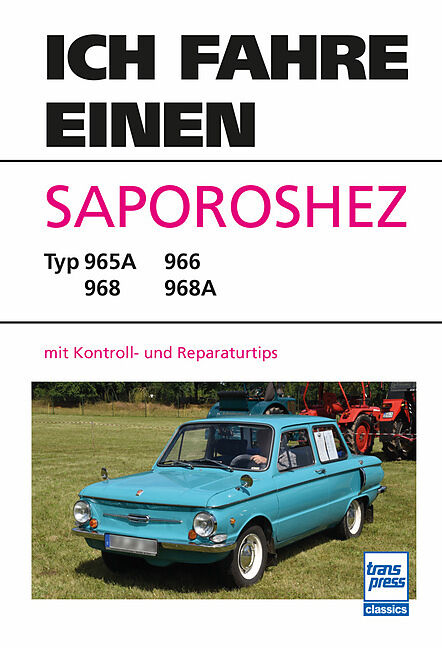 ICH FAHRE EINEN

SAPOROSHEZ

Typ 965A 966
968 968A

mit Kontroll- und Reparaturtips

trans
press
classics